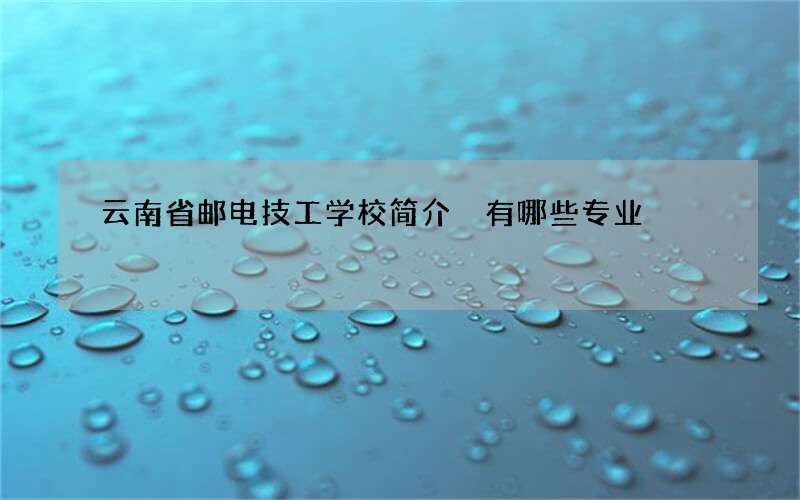 云南省邮电技工学校简介　有哪些专业